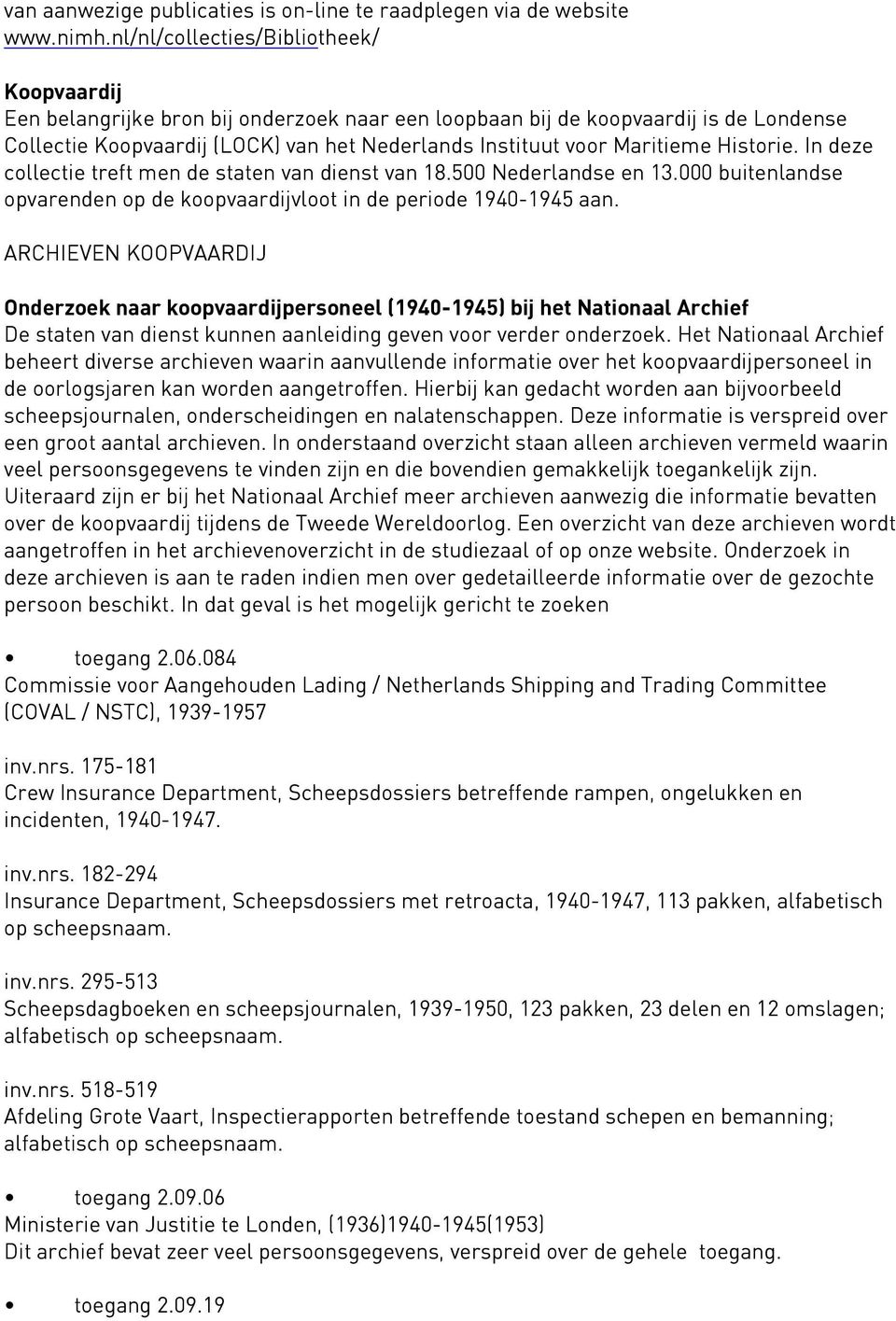 van aanwezige publicaties is on-line te raadplegen via de website www.nimh.nl/nl/collecties/Bibliotheek/

Koopvaardij
Een belangrijke bron bij onderzoek naar een loopbaan bij de koopvaardij is de Londense Collectie Koopvaardij (LOCK) van het Nederlands Instituut voor Maritieme Historie. In deze collectie treft men de staten van dienst van 18.500 Nederlandse en 13.000 buitenlandse opvarenden op de koopvaardijvloot in de periode 1940-1945 aan.

ARCHIEVEN KOOPVAARDIJ

Onderzoek naar koopvaardijpersoneel (1940-1945) bij het Nationaal Archief
De staten van dienst kunnen aanleiding geven voor verder onderzoek. Het Nationaal Archief beheert diverse archieven waarin aanvullende informatie over het koopvaardijpersoneel in de oorlogsjaren kan worden aangetroffen. Hierbij kan gedacht worden aan bijvoorbeeld scheepsjournalen, onderscheidingen en nalatenschappen. Deze informatie is verspreid over een groot aantal archieven. In onderstaand overzicht staan alleen archieven vermeld waarin veel persoonsgegevens te vinden zijn en die bovendien gemakkelijk toegankelijk zijn. Uiteraard zijn er bij het Nationaal Archief meer archieven aanwezig die informatie bevatten over de koopvaardij tijdens de Tweede Wereldoorlog. Een overzicht van deze archieven wordt aangetroffen in het archievenoverzicht in de studiezaal of op onze website. Onderzoek in deze archieven is aan te raden indien men over gedetailleerde informatie over de gezochte persoon beschikt. In dat geval is het mogelijk gericht te zoeken

• toegang 2.06.084
Commissie voor Aangehouden Lading / Netherlands Shipping and Trading Committee (COVAL / NSTC), 1939-1957

inv.nrs. 175-181
Crew Insurance Department, Scheepsdossiers betreffende rampen, ongelukken en incidenten, 1940-1947.

inv.nrs. 182-294
Insurance Department, Scheepsdossiers met retroacta, 1940-1947, 113 pakken, alfabetisch op scheepsnaam.

inv.nrs. 295-513
Scheepsdagboeken en scheepsjournalen, 1939-1950, 123 pakken, 23 delen en 12 omslagen; alfabetisch op scheepsnaam.

inv.nrs. 518-519
Afdeling Grote Vaart, Inspectierapporten betreffende toestand schepen en bemanning; alfabetisch op scheepsnaam.

• toegang 2.09.06
Ministerie van Justitie te Londen, (1936)1940-1945(1953)
Dit archief bevat zeer veel persoonsgegevens, verspreid over de gehele toegang.

• toegang 2.09.19